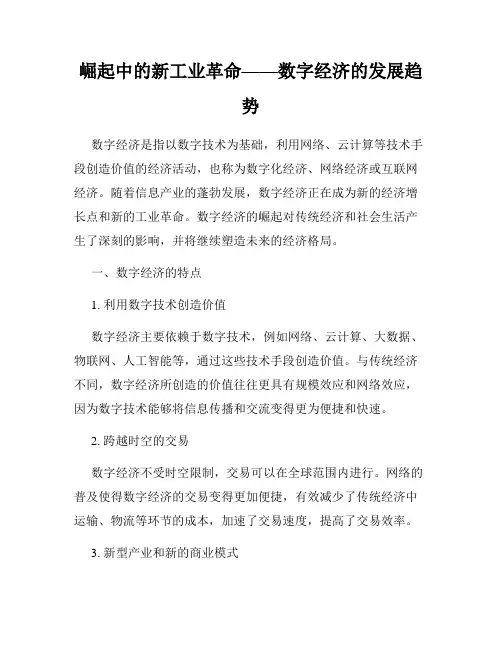 崛起中的新工业革命——数字经济的发展趋势

数字经济是指以数字技术为基础，利用网络、云计算等技术手段创造价值的经济活动，也称为数字化经济、网络经济或互联网经济。随着信息产业的蓬勃发展，数字经济正在成为新的经济增长点和新的工业革命。数字经济的崛起对传统经济和社会生活产生了深刻的影响，并将继续塑造未来的经济格局。

一、数字经济的特点

1. 利用数字技术创造价值

数字经济主要依赖于数字技术，例如网络、云计算、大数据、物联网、人工智能等，通过这些技术手段创造价值。与传统经济不同，数字经济所创造的价值往往更具有规模效应和网络效应，因为数字技术能够将信息传播和交流变得更为便捷和快速。

2. 跨越时空的交易

数字经济不受时空限制，交易可以在全球范围内进行。网络的普及使得数字经济的交易变得更加便捷，有效减少了传统经济中运输、物流等环节的成本，加速了交易速度，提高了交易效率。

3. 新型产业和新的商业模式